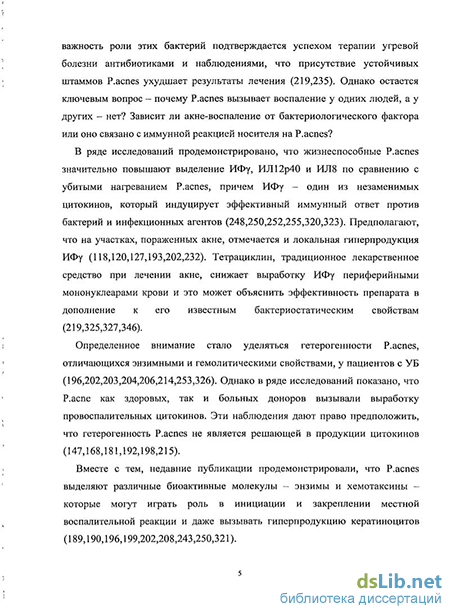 важность роли этих бактерий подтверждается успехом терапии угревой болезни антибиотиками и наблюдениями, что присутствие устойчивых штаммов P.acnes ухудшает результаты лечения (219,235). Однако остается ключевым вопрос – почему P.acnes вызывает воспаление у одних людей, а у других – нет? Зависит ли акне-воспаление от бактериологического фактора или оно связано с иммунной реакцией носителя на P.acnes?

В ряде исследований продемонстрировано, что жизнеспособные P.acnes значительно повышают выделение ИФγ, ИЛ12р40 и ИЛ8 по сравнению с убитыми нагреванием P.acnes, причем ИФγ – один из незаменимых цитокинов, который индуцирует эффективный иммунный ответ против бактерий и инфекционных агентов (248,250,252,255,320,323). Предполагают, что на участках, пораженных акне, отмечается и локальная гиперпродукция ИФγ (118,120,127,193,202,232). Тетрациклин, традиционное лекарственное средство при лечении акне, снижает выработку ИФγ периферийными мононуклеарами крови и это может объяснить эффективность препарата в дополнение к его известным бактериостатическим свойствам (219,325,327,346).

Определенное внимание стало уделяться гетерогенности P.acnes, отличающихся энзимными и гемолитическими свойствами, у пациентов с УБ (196,202,203,204,206,214,253,326). Однако в ряде исследований показано, что P.acne как здоровых, так и больных доноров вызывали выработку провоспалительных цитокинов. Эти наблюдения дают право предположить, что гетерогенность P.acnes не является решающей в продукции цитокинов (147,168,181,192,198,215).

Вместе с тем, недавние публикации продемонстрировали, что P.acnes выделяют различные биоактивные молекулы – энзимы и хемотаксины – которые могут играть роль в инициации и закреплении местной воспалительной реакции и даже вызывать гиперпродукцию кератиноцитов (189,190,196,199,202,208,243,250,321).

5

dsLib.net
библиотека диссертаций